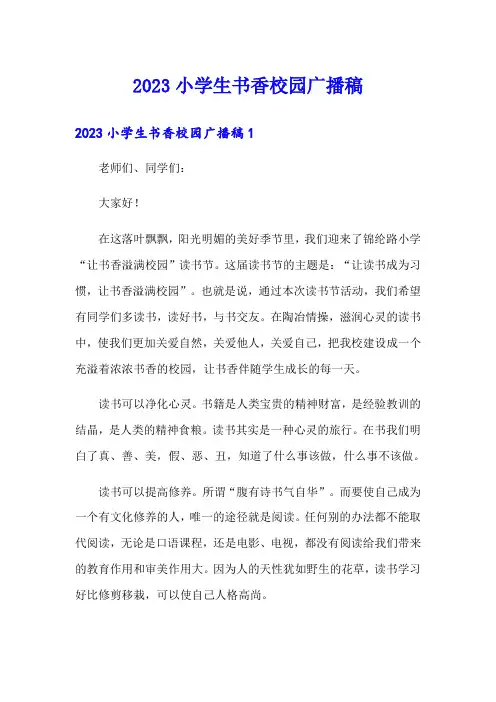 2023 小学生书香校园广播稿

2023 小学生书香校园广播稿 1

老师们、同学们：

大家好！

在这落叶飘飘，阳光明媚的美好季节里，我们迎来了锦纶路小学“让书香溢满校园”读书节。这届读书节的主题是：“让读书成为习惯，让书香溢满校园”。也就是说，通过本次读书节活动，我们希望有同学们多读书，读好书，与书交友。在陶冶情操，滋润心灵的读书中，使我们更加关爱自然，关爱他人，关爱自己，把我校建设成一个充溢着浓浓书香的校园，让书香伴随学生成长的每一天。

读书可以净化心灵。书籍是人类宝贵的精神财富，是经验教训的结晶，是人类的精神食粮。读书其实是一种心灵的旅行。在书我们明白了真、善、美，假、恶、丑，知道了什么事该做，什么事不该做。

读书可以提高修养。所谓“腹有诗书气自华”。而要使自己成为一个有文化修养的人，唯一的途径就是阅读。任何别的办法都不能取代阅读，无论是口语课程，还是电影、电视，都没有阅读给我们带来的教育作用和审美作用大。因为人的天性犹如野生的花草，读书学习好比修剪移栽，可以使自己人格高尚。